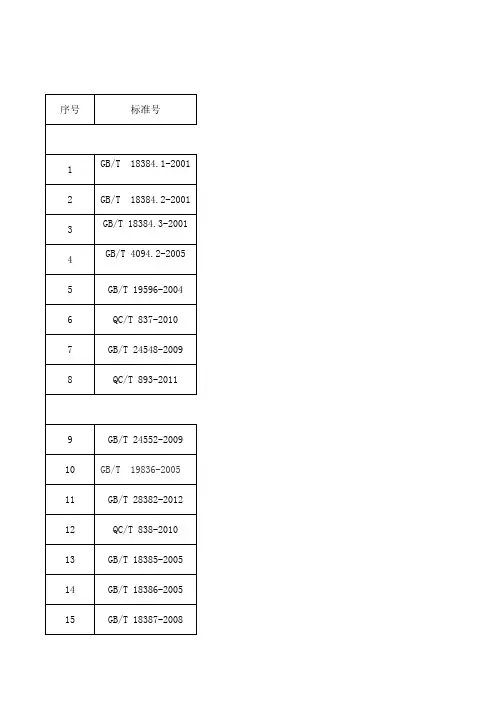 | 序号 | 标准号 |
|---|---|
| | |
| 1 | GB/T 18384.1-2001 |
| 2 | GB/T 18384.2-2001 |
| 3 | GB/T 18384.3-2001 |
| 4 | GB/T 4094.2-2005 |
| 5 | GB/T 19596-2004 |
| 6 | QC/T 837-2010 |
| 7 | GB/T 24548-2009 |
| 8 | QC/T 893-2011 |
| | |
| 9 | GB/T 24552-2009 |
| 10 | GB/T 19836-2005 |
| 11 | GB/T 28382-2012 |
| 12 | QC/T 838-2010 |
| 13 | GB/T 18385-2005 |
| 14 | GB/T 18386-2005 |
| 15 | GB/T 18387-2008 |